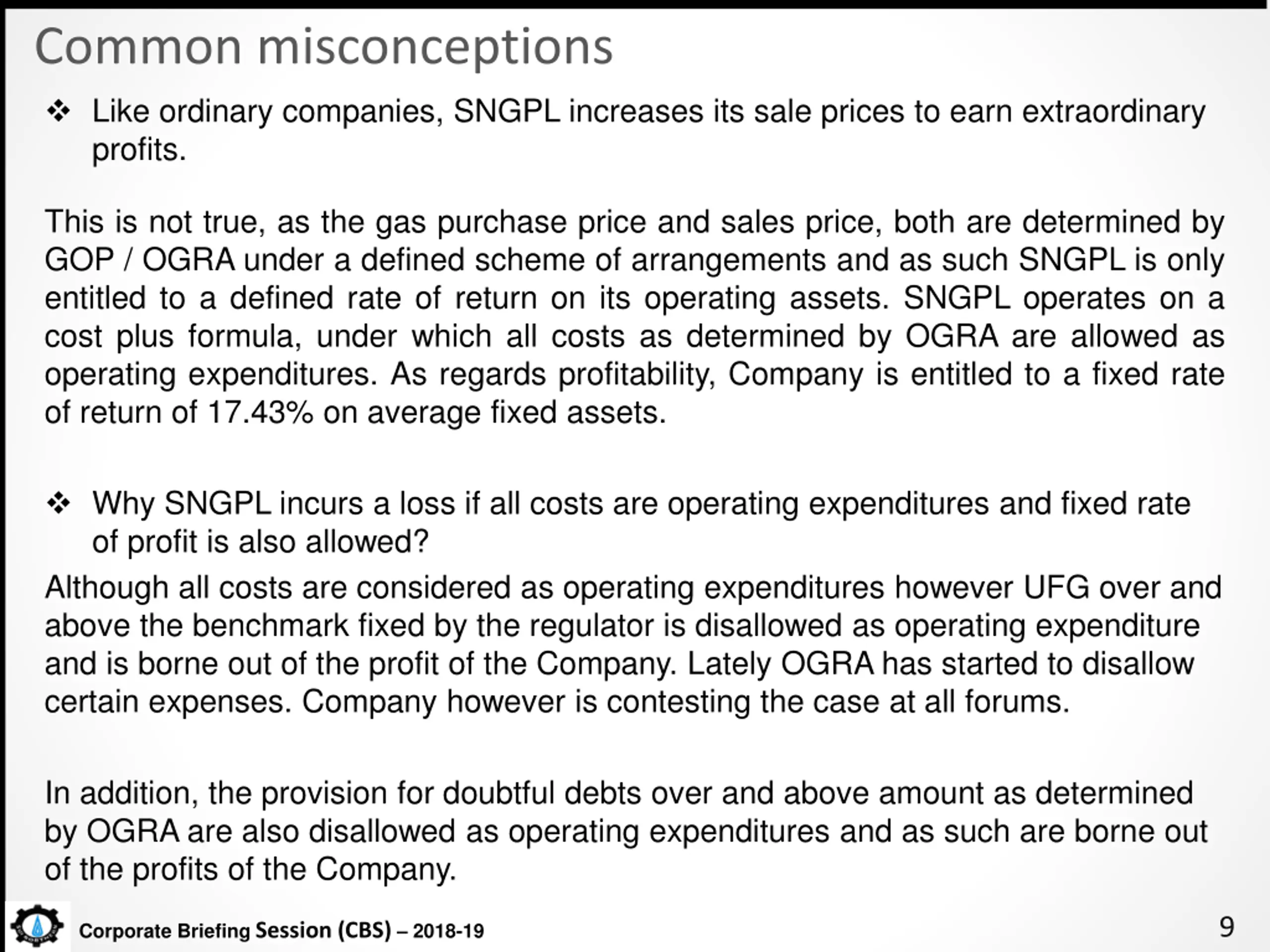 Common misconceptions

❖ Like ordinary companies, SNGPL increases its sale prices to earn extraordinary profits.

This is not true, as the gas purchase price and sales price, both are determined by GOP / OGRA under a defined scheme of arrangements and as such SNGPL is only entitled to a defined rate of return on its operating assets. SNGPL operates on a cost plus formula, under which all costs as determined by OGRA are allowed as operating expenditures. As regards profitability, Company is entitled to a fixed rate of return of 17.43% on average fixed assets.

❖ Why SNGPL incurs a loss if all costs are operating expenditures and fixed rate of profit is also allowed?

Although all costs are considered as operating expenditures however UFG over and above the benchmark fixed by the regulator is disallowed as operating expenditure and is borne out of the profit of the Company. Lately OGRA has started to disallow certain expenses. Company however is contesting the case at all forums.

In addition, the provision for doubtful debts over and above amount as determined by OGRA are also disallowed as operating expenditures and as such are borne out of the profits of the Company.

Corporate Briefing Session (CBS) – 2018-19

9